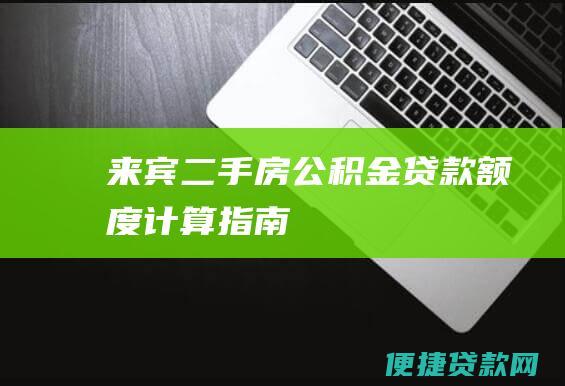 来宾二手房公积金贷款额度计算指南

便捷贷款网